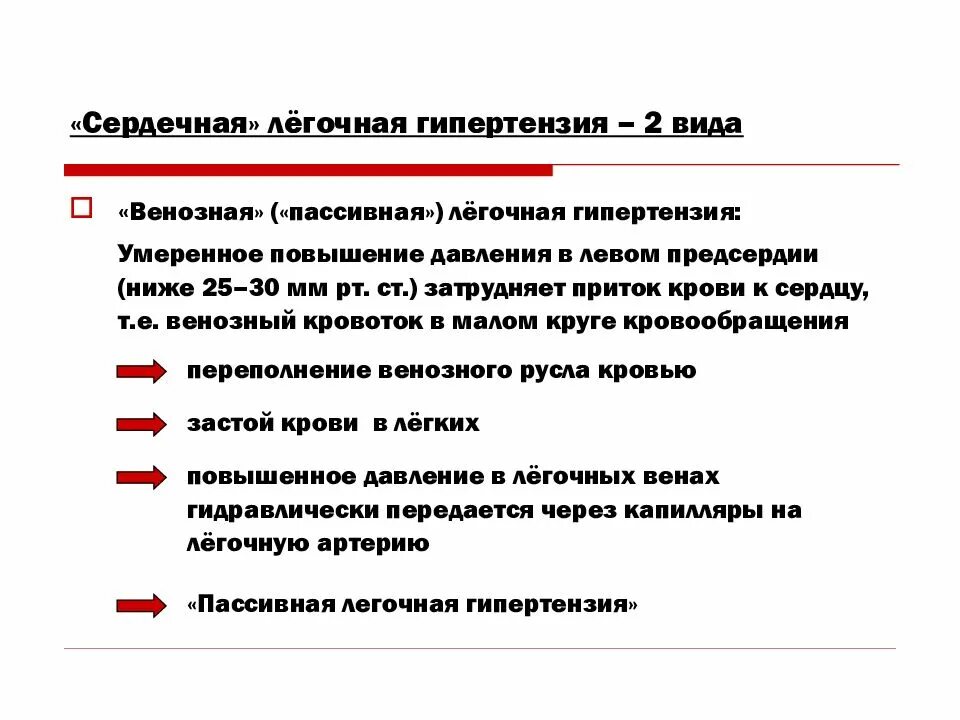 «Сердечная» лёгочная гипертензия – 2 вида

«Венозная» («пассивная») лёгочная гипертензия:

Умеренное повышение давления в левом предсердии (ниже 25–30 мм рт. ст.) затрудняет приток крови к сердцу, т.е. венозный кровоток в малом круге кровообращения

переполнение венозного русла кровью

застой крови в лёгких

повышенное давление в лёгочных венах гидравлически передается через капилляры на лёгочную артерию

«Пассивная легочная гипертензия»